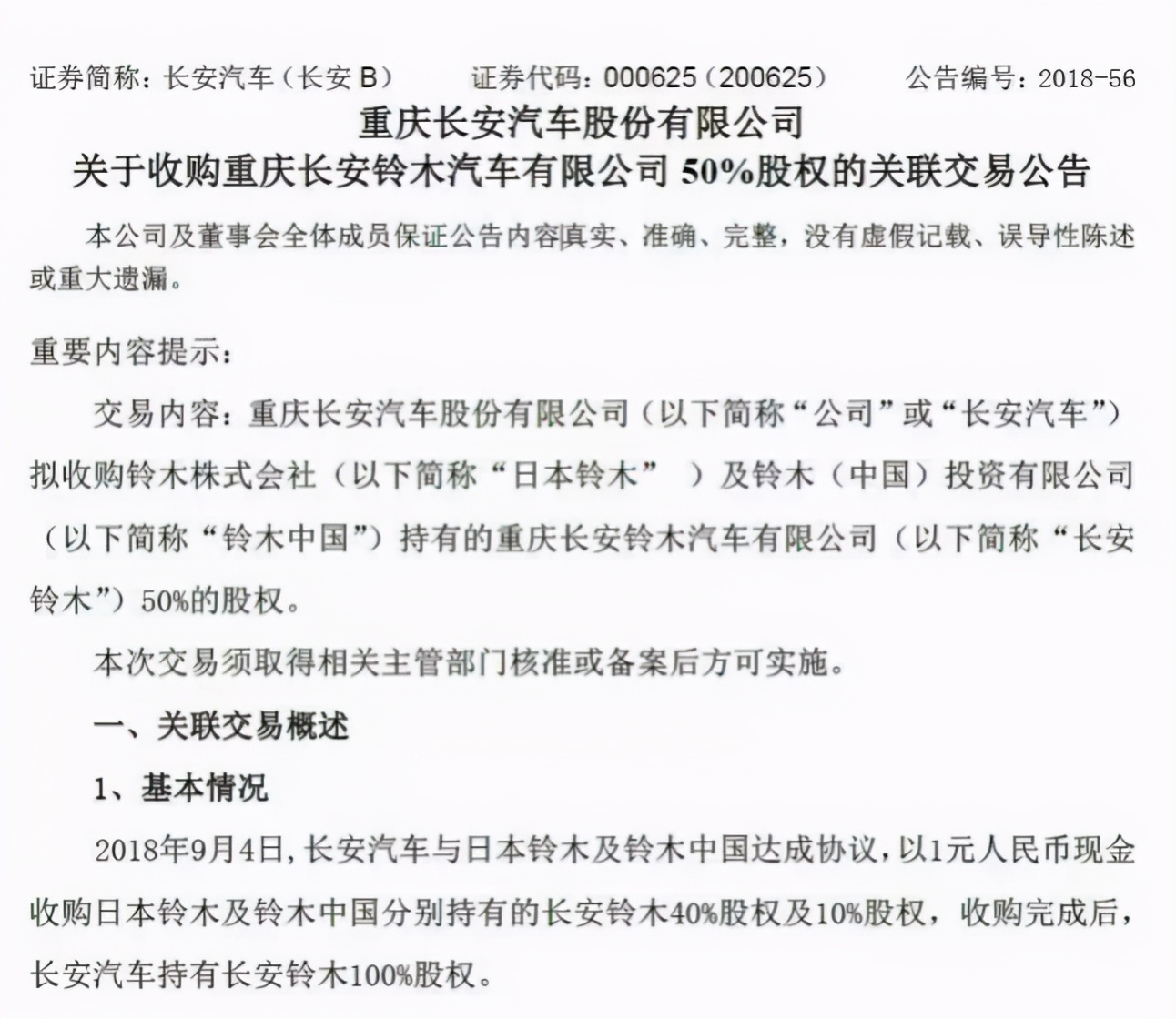 证券简称：长安汽车（长安 B）　证券代码：000625（200625）　公告编号：2018-56

重庆长安汽车股份有限公司
关于收购重庆长安铃木汽车有限公司 50%股权的关联交易公告

本公司及董事会全体成员保证公告内容真实、准确、完整，没有虚假记载、误导性陈述或重大遗漏。

重要内容提示：

交易内容：重庆长安汽车股份有限公司（以下简称“公司”或“长安汽车”）拟收购铃木株式会社（以下简称“日本铃木” ）及铃木（中国）投资有限公司（以下简称“铃木中国”）持有的重庆长安铃木汽车有限公司（以下简称“长安铃木”）50%的股权。

本次交易须取得相关主管部门核准或备案后方可实施。

一、关联交易概述

1、基本情况

2018年9月4日，长安汽车与日本铃木及铃木中国达成协议，以1元人民币现金收购日本铃木及铃木中国分别持有的长安铃木40%股权及10%股权，收购完成后，长安汽车持有长安铃木100%股权。